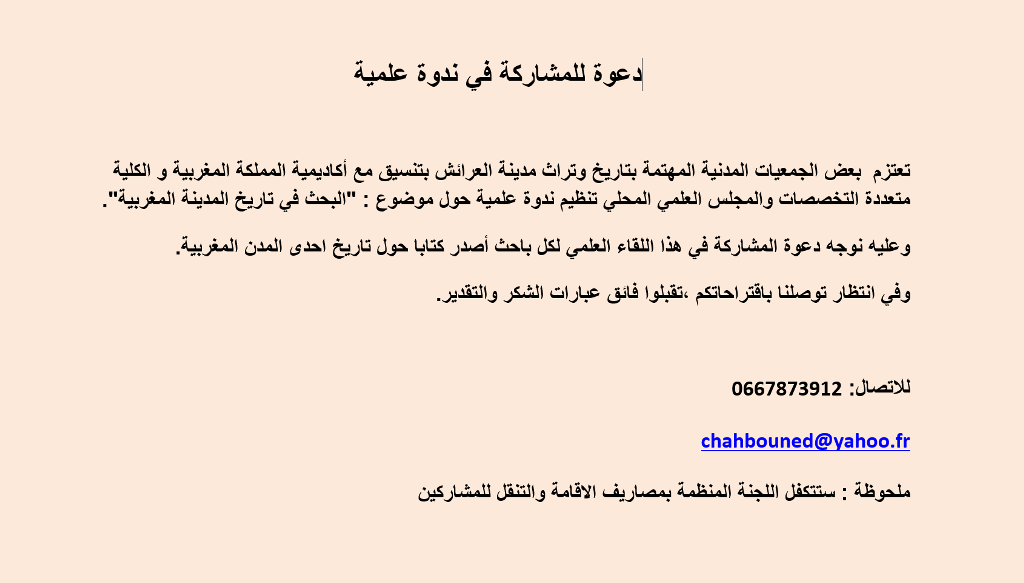 دعوة للمشاركة في ندوة علمية

تعتزم بعض الجمعيات المدنية المهتمة بتاريخ وتراث مدينة العرائش بتنسيق مع أكاديمية المملكة المغربية و الكلية متعددة التخصصات والمجلس العلمي المحلي تنظيم ندوة علمية حول موضوع : "البحث في تاريخ المدينة المغربية".

وعليه نوجه دعوة المشاركة في هذا اللقاء العلمي لكل باحث أصدر كتابا حول تاريخ احدى المدن المغربية.

وفي انتظار توصلنا باقتراحاتكم ،تقبلوا فائق عبارات الشكر والتقدير.

للاتصال: 0667873912

chahbouned@yahoo.fr

ملحوظة : ستتكفل اللجنة المنظمة بمصاريف الاقامة والتنقل للمشاركين